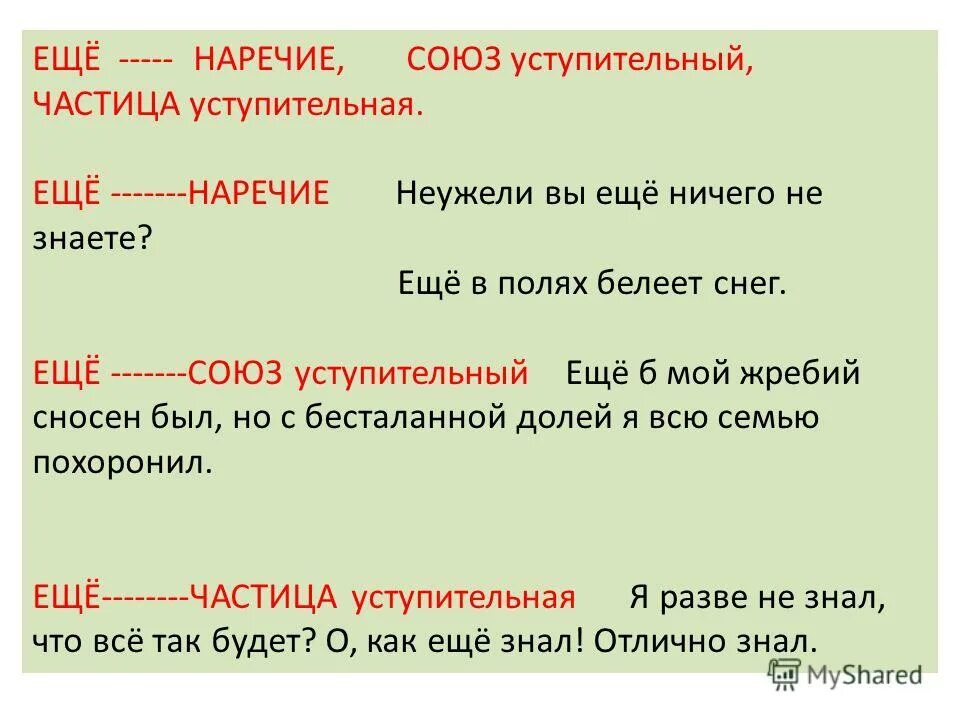 ЕЩЁ ----- НАРЕЧИЕ, СОЮЗ уступительный, ЧАСТИЦА уступительная.

ЕЩЁ -------НАРЕЧИЕ Неужели вы ещё ничего не знаете?

Ещё в полях белеет снег.

ЕЩЁ -------СОЮЗ уступительный Ещё б мой жребий сносен был, но с бесталанной долей я всю семью похоронил.

ЕЩЁ--------ЧАСТИЦА уступительная Я разве не знал, что всё так будет? О, как ещё знал! Отлично знал.

MyShared